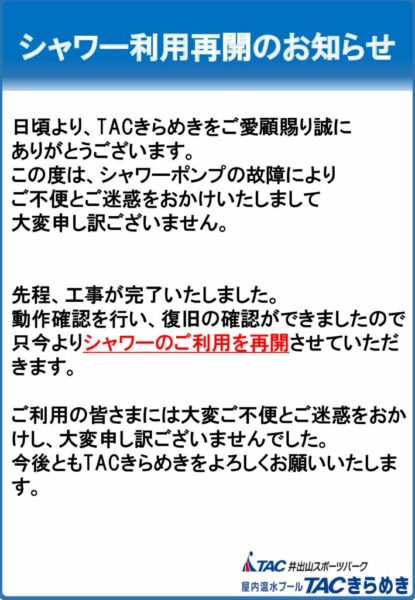 シャワー利用再開のお知らせ

日頃より、TACきらめきをご愛顧賜り誠にありがとうございます。
この度は、シャワーポンプの故障によりご不便とご迷惑をおかけいたしまして大変申し訳ございません。

先程、工事が完了いたしました。
動作確認を行い、復旧の確認ができましたので只今よりシャワーのご利用を再開させていただきます。

ご利用の皆さまには大変ご不便とご迷惑をおかけし、大変申し訳ございませんでした。
今後ともTACきらめきをよろしくお願いいたします。

TAC 井出山スポーツパーク
屋内温水プール TACきらめき